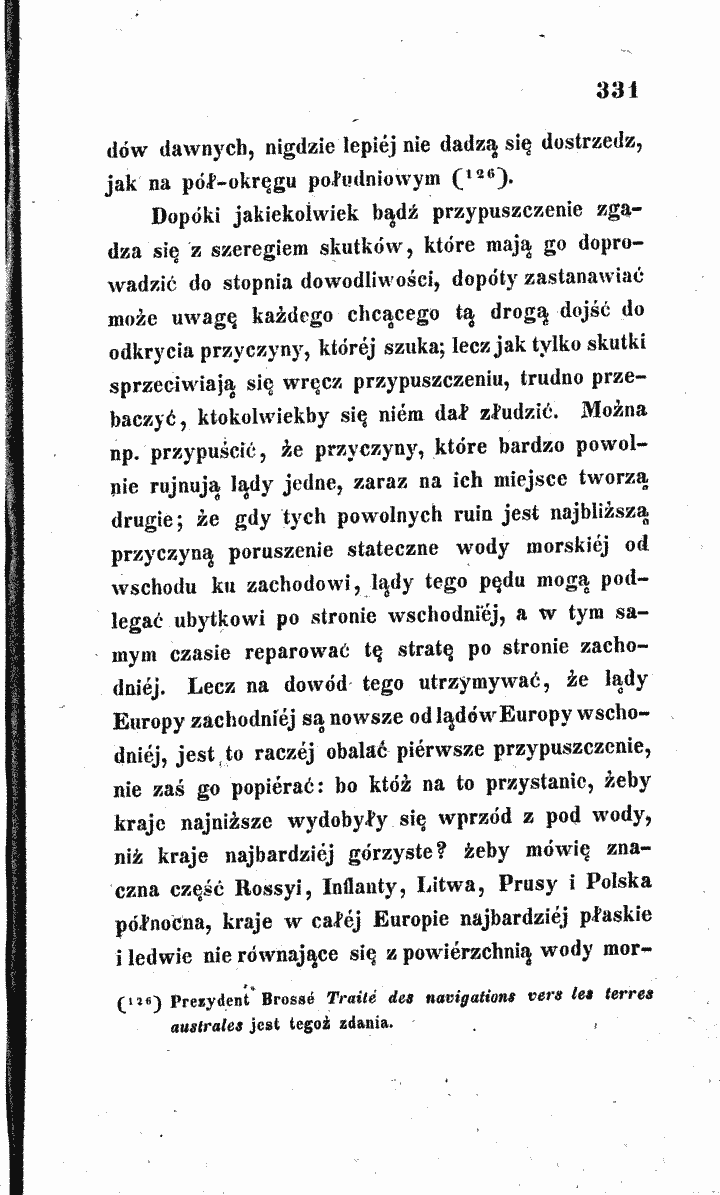 331

dów dawnych, nigdzie lepiéj nie dadzą się dostrzedz, jak na pół-okręgu południowym ($^{126}$).

Dopóki jakiekolwiek bądź przypuszczenie zgadza się z szeregiem skutków, które mają go doprowadzić do stopnia dowodliwości, dopóty zastanawiać może uwagę każdego chcącego tą drogą dojść do odkrycia przyczyny, któréj szuka; lecz jak tylko skutki sprzeciwiają się wręcz przypuszczeniu, trudno przebaczyć, ktokolwiekby się niém dał złudzić. Można np. przypuścić, że przyczyny, które bardzo powolnie rujnują lądy jedne, zaraz na ich miejsce tworzą drugie; że gdy tych powolnych ruin jest najbliższą przyczyną poruszenie stateczne wody morskiéj od wschodu ku zachodowi, lądy tego pędu mogą podlegać ubytkowi po stronie wschodniéj, a w tym samym czasie reparować tę stratę po stronie zachodniéj. Lecz na dowód tego utrzymywać, że lądy Europy zachodniéj są nowsze od lądów Europy wschodniéj, jest to raczéj obalać piérwsze przypuszczenie, nie zaś go popiérać: bo któż na to przystanie, żeby kraje najniższe wydobyły się wprzód z pod wody, niż kraje najbardziéj górzyste? żeby mówię znaczna część Rossyi, Inflanty, Litwa, Prusy i Polska północna, kraje w całéj Europie najbardziéj płaskie i ledwie nie równające się z powiérzchnią wody mor-

($^{126}$) Prezydent Brossé Traité des navigations vers les terres australes jest tegoż zdania.